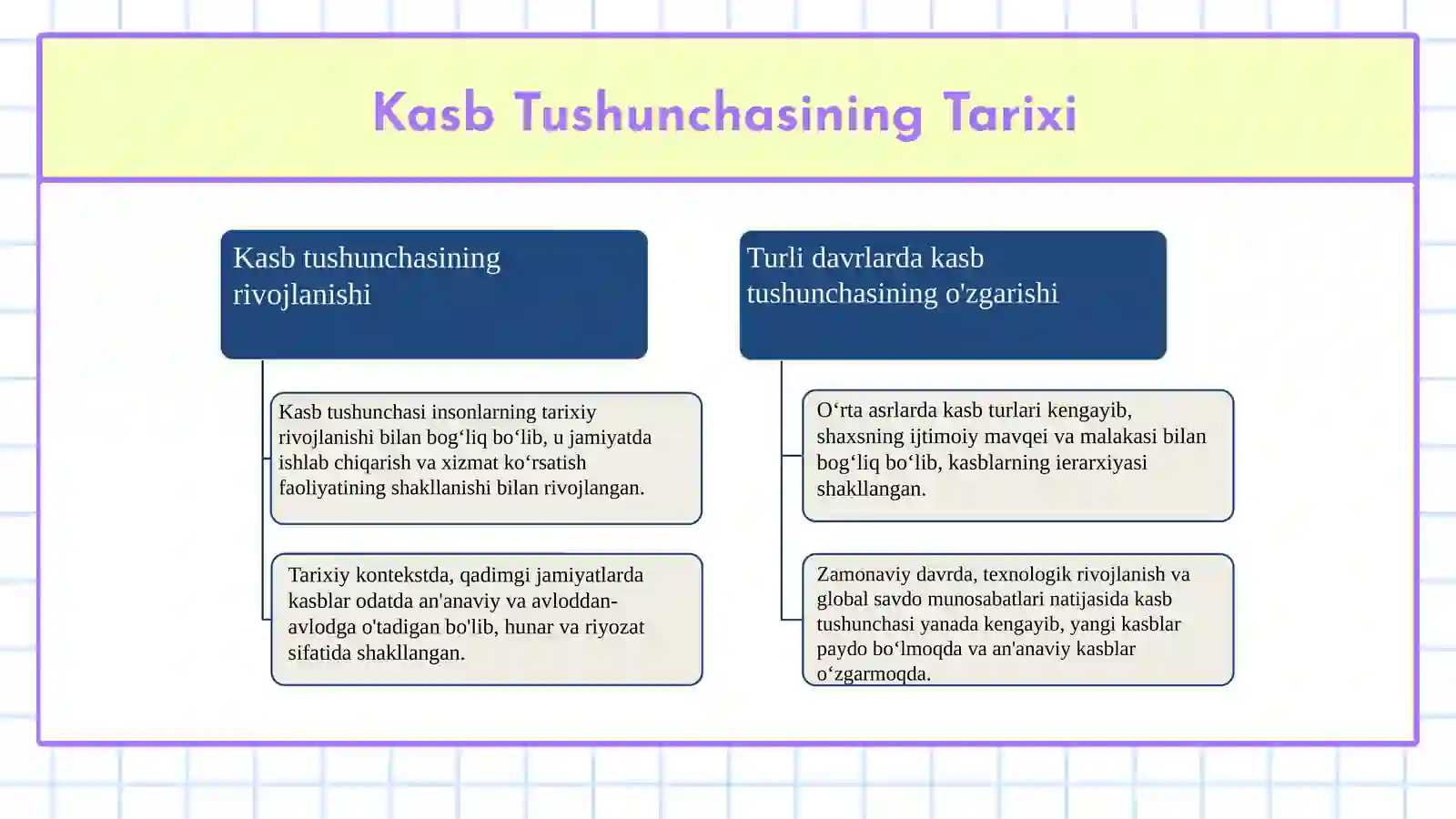 Kasb Tushunchasining Tarixi

Kasb tushunchasining rivojlanishi

Kasb tushunchasi insonlarning tarixiy rivojlanishi bilan bog‘liq bo‘lib, u jamiyatda ishlab chiqarish va xizmat ko‘rsatish faoliyatining shakllanishi bilan rivojlangan.

Tarixiy kontekstda, qadimgi jamiyatlarda kasblar odatda an'anaviy va avloddan-avlodga o'tadigan bo'lib, hunar va riyozat sifatida shakllangan.

Turli davrlarda kasb tushunchasining o'zgarishi

O‘rta asrlarda kasb turlari kengayib, shaxsning ijtimoiy mavqei va malakasi bilan bog‘liq bo‘lib, kasblarning ierarxiyasi shakllangan.

Zamonaviy davrda, texnologik rivojlanish va global savdo munosabatlari natijasida kasb tushunchasi yanada kengayib, yangi kasblar paydo bo‘lmoqda va an'anaviy kasblar o‘zgarmoqda.